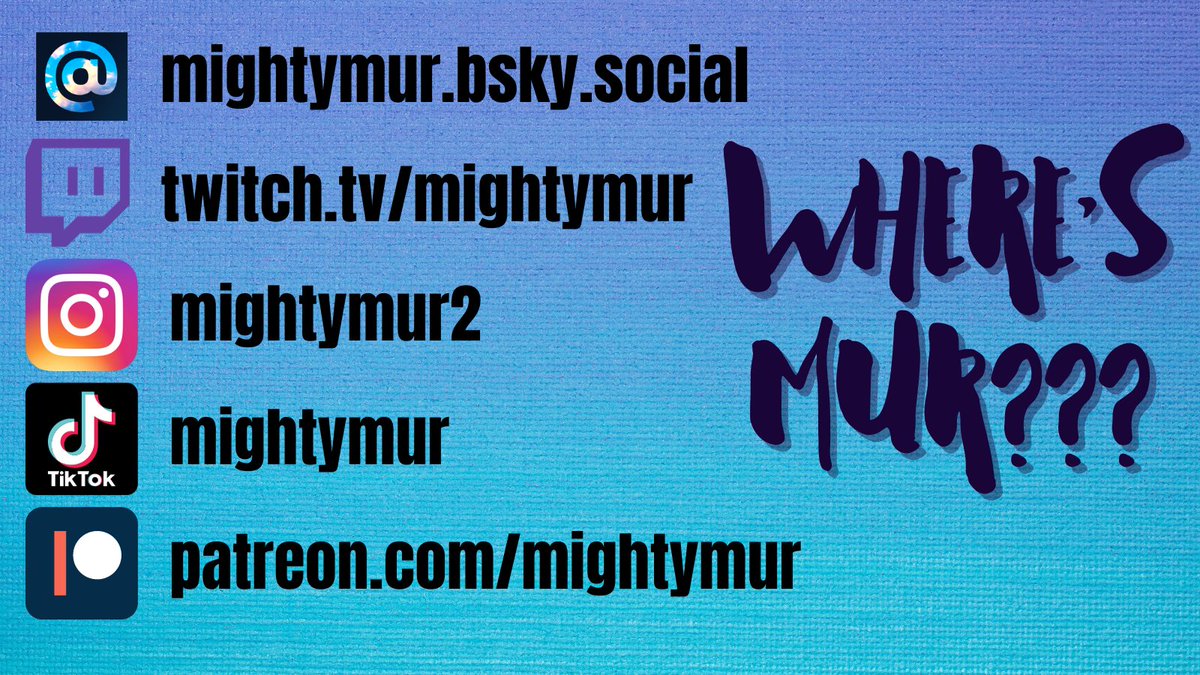 @ mightymur.bsky.social

twitch.tv/mightymur

mightymur2

TikTok mightymur

patreon.com/mightymur

WHERE'S MUR???